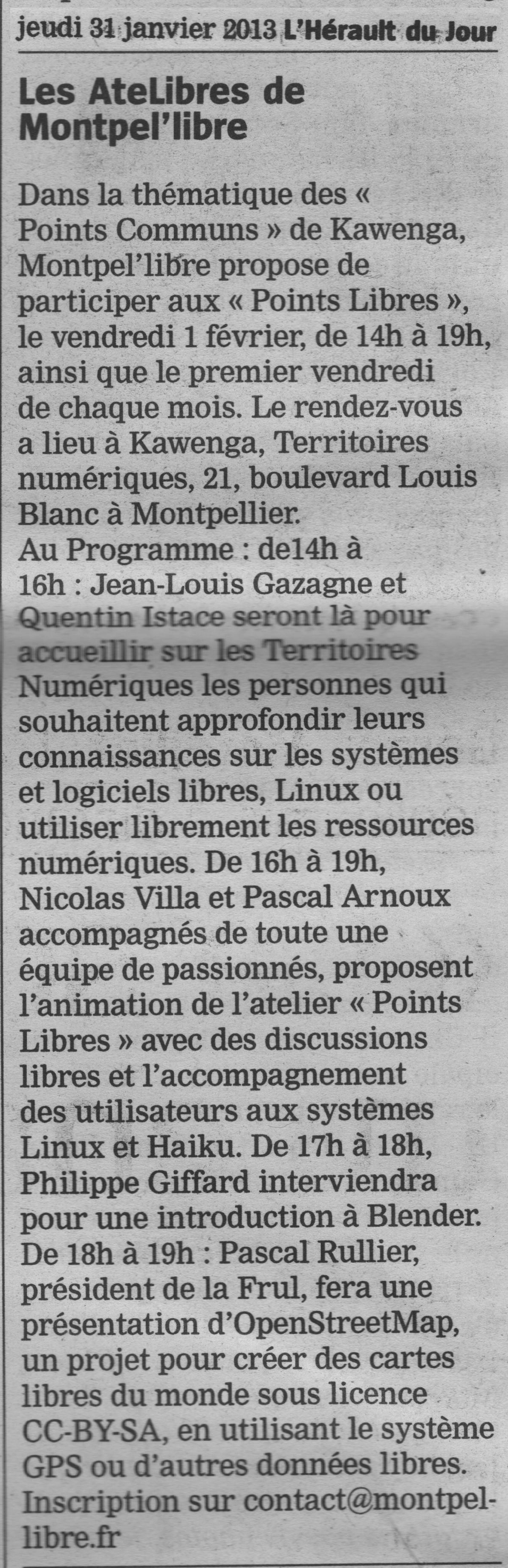 jeudi 31 janvier 2013 L'Hérault du Jour

Les AteLibres de Montpel'libre

Dans la thématique des « Points Communs » de Kawenga, Montpel'libre propose de participer aux « Points Libres », le vendredi 1 février, de 14h à 19h, ainsi que le premier vendredi de chaque mois. Le rendez-vous a lieu à Kawenga, Territoires numériques, 21, boulevard Louis Blanc à Montpellier.
Au Programme : de14h à 16h : Jean-Louis Gazagne et Quentin Istace seront là pour accueillir sur les Territoires Numériques les personnes qui souhaitent approfondir leurs connaissances sur les systèmes et logiciels libres, Linux ou utiliser librement les ressources numériques. De 16h à 19h, Nicolas Villa et Pascal Arnoux accompagnés de toute une équipe de passionnés, proposent l'animation de l'atelier « Points Libres » avec des discussions libres et l'accompagnement des utilisateurs aux systèmes Linux et Haiku. De 17h à 18h, Philippe Giffard interviendra pour une introduction à Blender. De 18h à 19h : Pascal Rullier, président de la Frul, fera une présentation d'OpenStreetMap, un projet pour créer des cartes libres du monde sous licence CC-BY-SA, en utilisant le système GPS ou d'autres données libres. Inscription sur contact@montpel-libre.fr